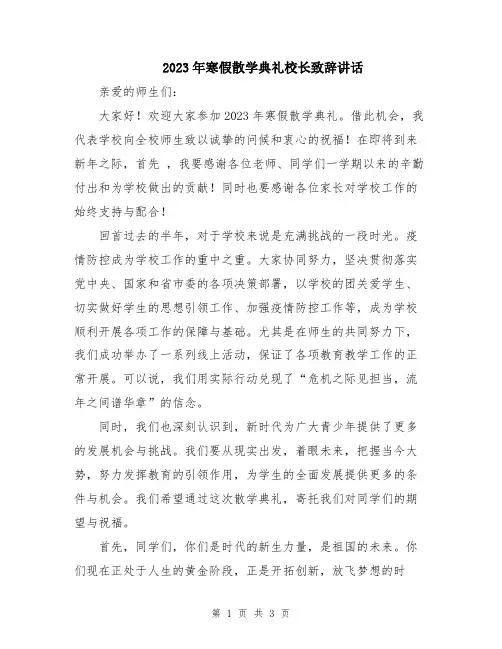 2023年寒假散学典礼校长致辞讲话

亲爱的师生们:

大家好！欢迎大家参加2023年寒假散学典礼。借此机会，我代表学校向全校师生致以诚挚的问候和衷心的祝福！在即将到来新年之际，首先 ，我要感谢各位老师、同学们一学期以来的辛勤付出和为学校做出的贡献！同时也要感谢各位家长对学校工作的始终支持与配合！

回首过去的半年，对于学校来说是充满挑战的一段时光。疫情防控成为学校工作的重中之重。大家协同努力，坚决贯彻落实党中央、国家和省市委的各项决策部署，以学校的团关爱学生、切实做好学生的思想引领工作、加强疫情防控工作等，成为学校顺利开展各项工作的保障与基础。尤其是在师生的共同努力下，我们成功举办了一系列线上活动，保证了各项教育教学工作的正常开展。可以说，我们用实际行动兑现了“危机之际见担当，流年之间谱华章”的信念。

同时，我们也深刻认识到，新时代为广大青少年提供了更多的发展机会与挑战。我们要从现实出发，着眼未来，把握当今大势，努力发挥教育的引领作用，为学生的全面发展提供更多的条件与机会。我们希望通过这次散学典礼，寄托我们对同学们的期望与祝福。

首先，同学们，你们是时代的新生力量，是祖国的未来。你们现在正处于人生的黄金阶段，正是开拓创新，放飞梦想的时

第 1 页 共 3 页